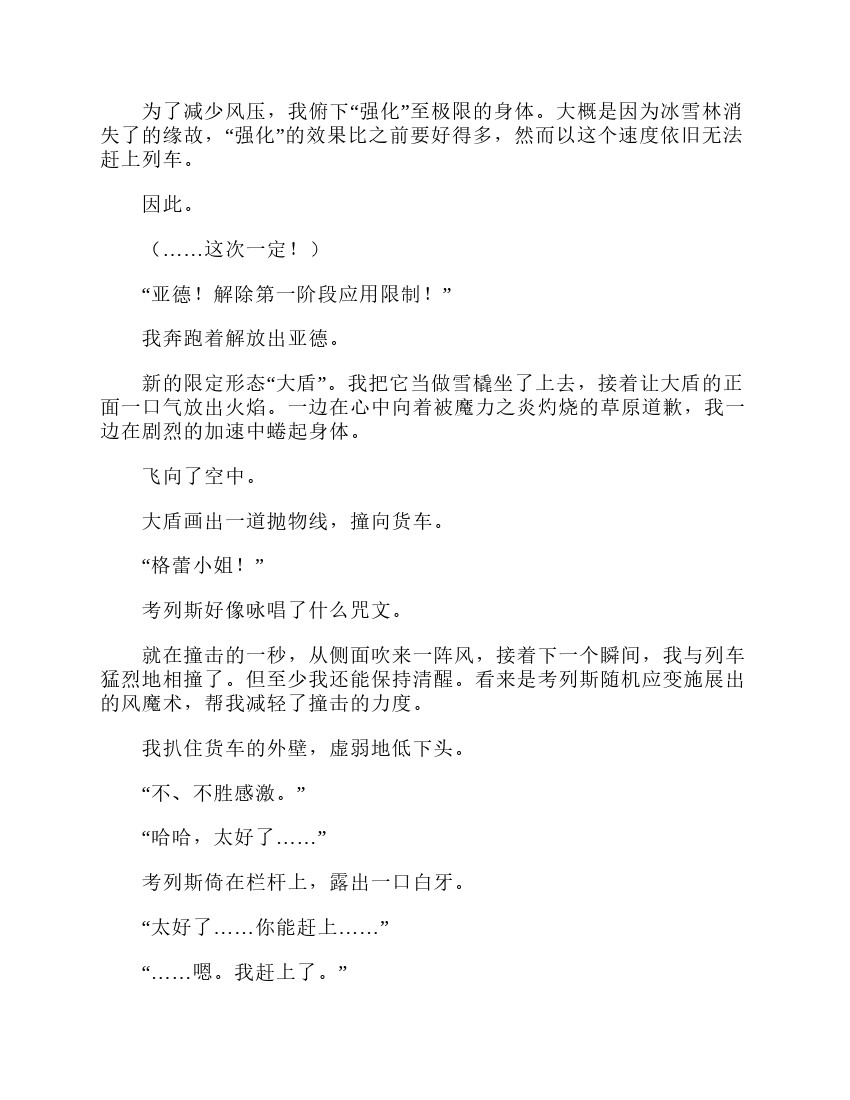 为了减少风压，我俯下“强化”至极限的身体。大概是因为冰雪林消失了的缘故，“强化”的效果比之前要好得多，然而以这个速度依旧无法赶上列车。

因此。

（……这次一定！）

“亚德！解除第一阶段应用限制！”

我奔跑着解放出亚德。

新的限定形态“大盾”。我把它当做雪橇坐了上去，接着让大盾的正面一口气放出火焰。一边在心中向着被魔力之炎灼烧的草原道歉，我一边在剧烈的加速中蜷起身体。

飞向了空中。

大盾画出一道抛物线，撞向货车。

“格蕾小姐！”

考列斯好像咏唱了什么咒文。

就在撞击的一秒，从侧面吹来一阵风，接着下一个瞬间，我与列车猛烈地相撞了。但至少我还能保持清醒。看来是考列斯随机应变施展出的风魔术，帮我减轻了撞击的力度。

我扒住货车的外壁，虚弱地低下头。

“不、不胜感激。”

“哈哈，太好了……”

考列斯倚在栏杆上，露出一口白牙。

“太好了……你能赶上……”

“……嗯。我赶上了。”